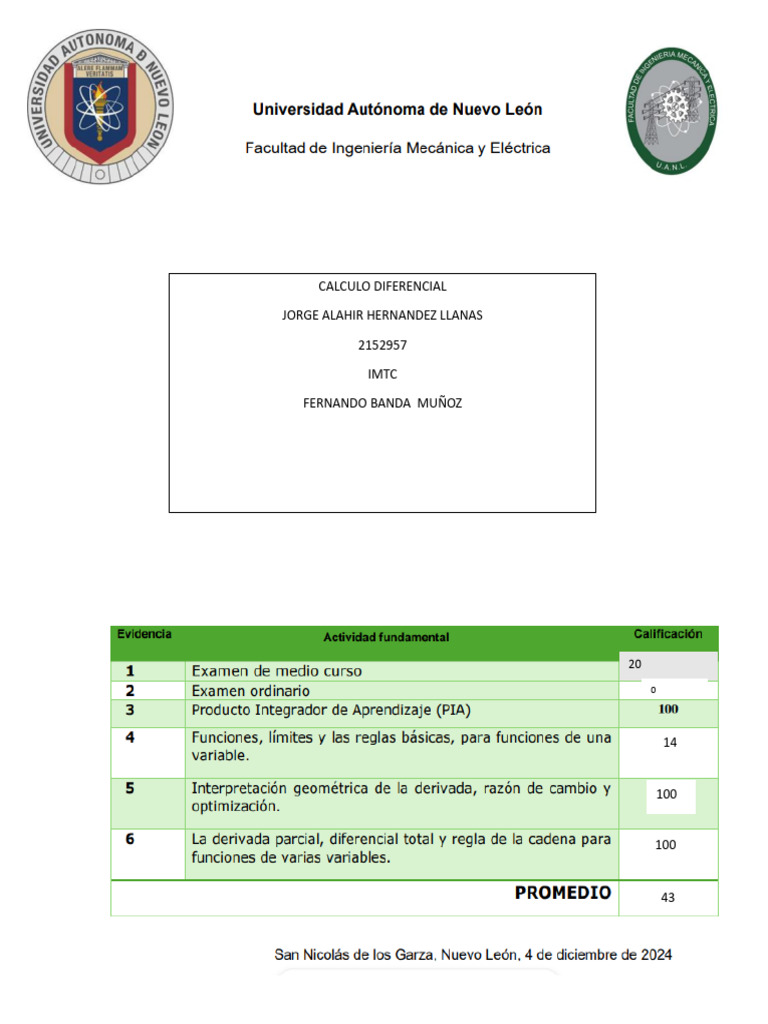 UNIVERSIDAD AUTONOMA DE NUEVO LEON
ALERE FLAMMAM VERITATIS

Universidad Autónoma de Nuevo León

Facultad de Ingeniería Mecánica y Eléctrica

FACULTAD DE INGENIERIA MECANICA Y ELECTRICA
U.A.N.L.

CALCULO DIFERENCIAL

JORGE ALAHIR HERNANDEZ LLANAS

2152957

IMTC

FERNANDO BANDA MUÑOZ

| Evidencia | Actividad fundamental | Calificación |
|---|---|---|
| 1 | Examen de medio curso | 20 |
| 2 | Examen ordinario | 0 |
| 3 | Producto Integrador de Aprendizaje (PIA) | 100 |
| 4 | Funciones, límites y las reglas básicas, para funciones de una variable. | 14 |
| 5 | Interpretación geométrica de la derivada, razón de cambio y optimización. | 100 |
| 6 | La derivada parcial, diferencial total y regla de la cadena para funciones de varias variables. | 100 |
| | PROMEDIO | 43 |

San Nicolás de los Garza, Nuevo León, 4 de diciembre de 2024